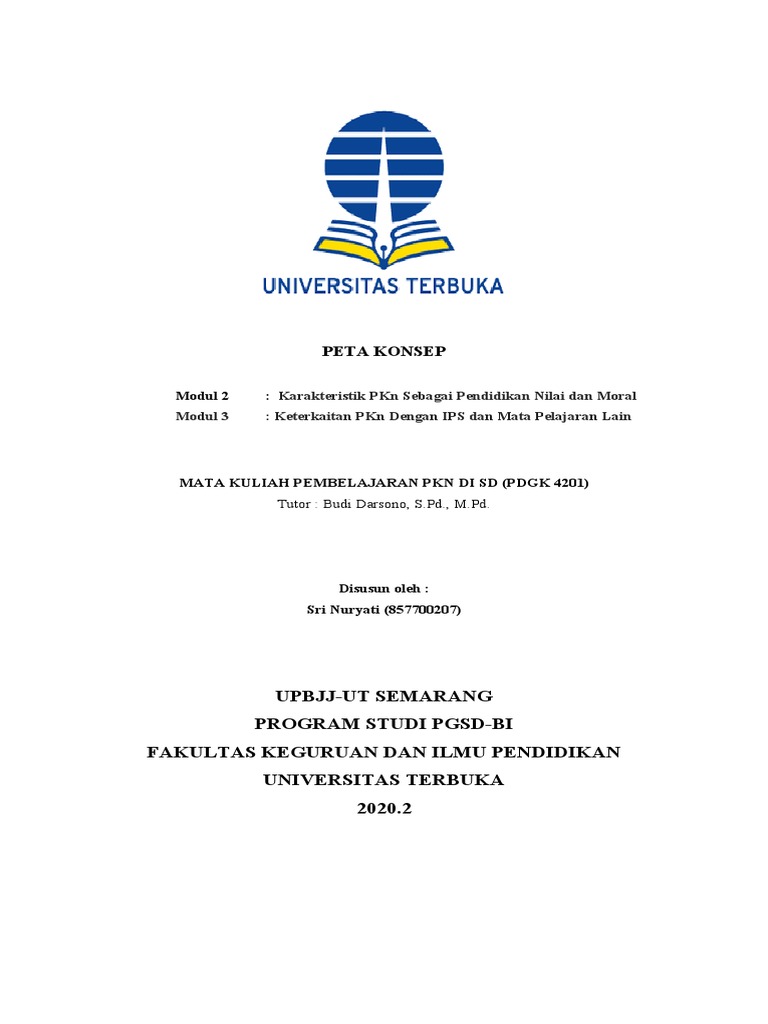 UNIVERSITAS TERBUKA

PETA KONSEP

Modul 2 : Karakteristik PKn Sebagai Pendidikan Nilai dan Moral
Modul 3 : Keterkaitan PKn Dengan IPS dan Mata Pelajaran Lain

MATA KULIAH PEMBELAJARAN PKN DI SD (PDGK 4201)
Tutor : Budi Darsono, S.Pd., M.Pd.

Disusun oleh :
Sri Nuryati (857700207)

UPBJJ-UT SEMARANG
PROGRAM STUDI PGSD-BI
FAKULTAS KEGURUAN DAN ILMU PENDIDIKAN
UNIVERSITAS TERBUKA
2020.2